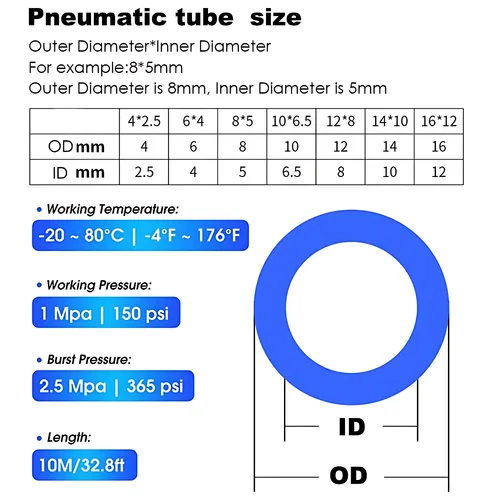 Pneumatic tube size

Outer Diameter*Inner Diameter
For example:8*5mm
Outer Diameter is 8mm, Inner Diameter is 5mm

| | 4*2.5 | 6*4 | 8*5 | 10*6.5 | 12*8 | 14*10 | 16*12 |
|---|---|---|---|---|---|---|---|
| OD mm | 4 | 6 | 8 | 10 | 12 | 14 | 16 |
| ID mm | 2.5 | 4 | 5 | 6.5 | 8 | 10 | 12 |

• Working Temperature:
-20 ~ 80°C | -4°F ~ 176°F

• Working Pressure:
1 Mpa | 150 psi

• Burst Pressure:
2.5 Mpa | 365 psi

• Length:
10M/32.8ft

ID

OD